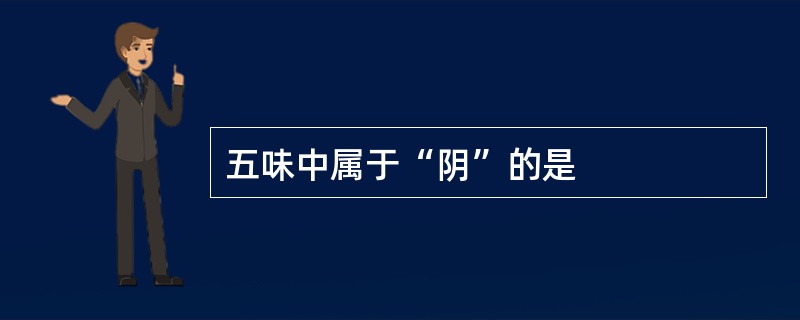 五味中属于“阴”的是